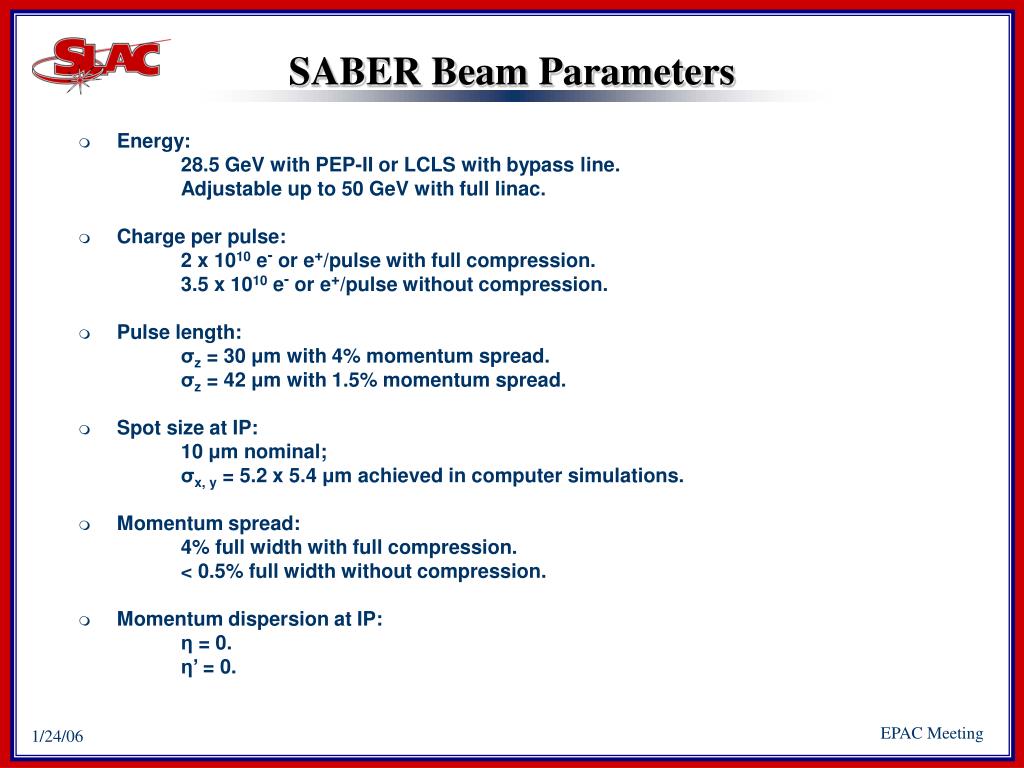 SLAC

SABER Beam Parameters

Energy:
28.5 GeV with PEP-II or LCLS with bypass line.
Adjustable up to 50 GeV with full linac.

Charge per pulse:
2 x $10^{10}$ $e^-$ or $e^+$/pulse with full compression.
3.5 x $10^{10}$ $e^-$ or $e^+$/pulse without compression.

Pulse length:
$\sigma_z$ = 30 μm with 4% momentum spread.
$\sigma_z$ = 42 μm with 1.5% momentum spread.

Spot size at IP:
10 μm nominal;
$\sigma_{x, y}$ = 5.2 x 5.4 μm achieved in computer simulations.

Momentum spread:
4% full width with full compression.
< 0.5% full width without compression.

Momentum dispersion at IP:
η = 0.
η’ = 0.

1/24/06

EPAC Meeting